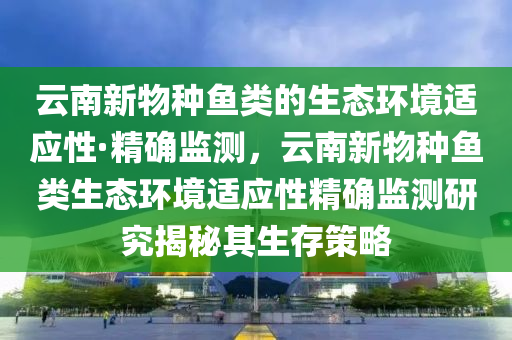 云南新物种鱼类的生态环境适应性·精确监测，云南新物种鱼类生态环境适应性精确监测研究揭秘其生存策略